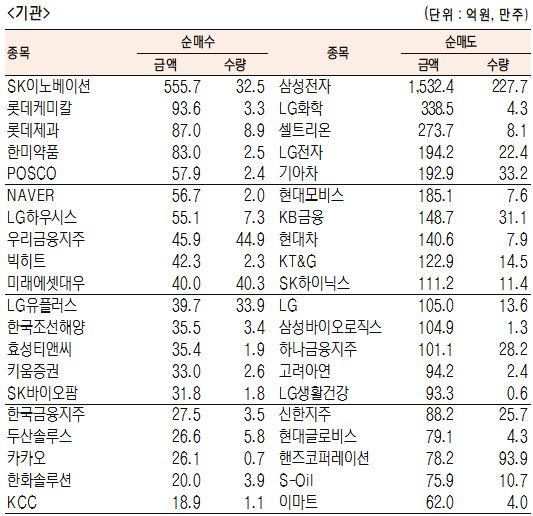 <기관>

(단위 : 억원, 만주)

| 종목 | 순매수 |  | 종목 | 순매도 |  |
|---|---|---|---|---|---|
|  | 금액 | 수량 |  | 금액 | 수량 |
| SK이노베이션 | 555.7 | 32.5 | 삼성전자 | 1,532.4 | 227.7 |
| 롯데케미칼 | 93.6 | 3.3 | LG화학 | 338.5 | 4.3 |
| 롯데제과 | 87.0 | 8.9 | 셀트리온 | 273.7 | 8.1 |
| 한미약품 | 83.0 | 2.5 | LG전자 | 194.2 | 22.4 |
| POSCO | 57.9 | 2.4 | 기아차 | 192.9 | 33.2 |
| NAVER | 56.7 | 2.0 | 현대모비스 | 185.1 | 7.6 |
| LG하우시스 | 55.1 | 7.3 | KB금융 | 148.7 | 31.1 |
| 우리금융지주 | 45.9 | 44.9 | 현대차 | 140.6 | 7.9 |
| 빅히트 | 42.3 | 2.3 | KT&G | 122.9 | 14.5 |
| 미래에셋대우 | 40.0 | 40.3 | SK하이닉스 | 111.2 | 11.4 |
| LG유플러스 | 39.7 | 33.9 | LG | 105.0 | 13.6 |
| 한국조선해양 | 35.5 | 3.4 | 삼성바이오로직스 | 104.9 | 1.3 |
| 효성티앤씨 | 35.4 | 1.9 | 하나금융지주 | 101.1 | 28.2 |
| 키움증권 | 33.0 | 2.6 | 고려아연 | 94.2 | 2.4 |
| SK바이오팜 | 31.8 | 1.8 | LG생활건강 | 93.3 | 0.6 |
| 한국금융지주 | 27.5 | 3.5 | 신한지주 | 88.2 | 25.7 |
| 두산솔루스 | 26.6 | 5.8 | 현대글로비스 | 79.1 | 4.3 |
| 카카오 | 26.1 | 0.7 | 핸즈코퍼레이션 | 78.2 | 93.9 |
| 한화솔루션 | 20.0 | 3.9 | S-Oil | 75.9 | 10.7 |
| KCC | 18.9 | 1.1 | 이마트 | 62.0 | 4.0 |